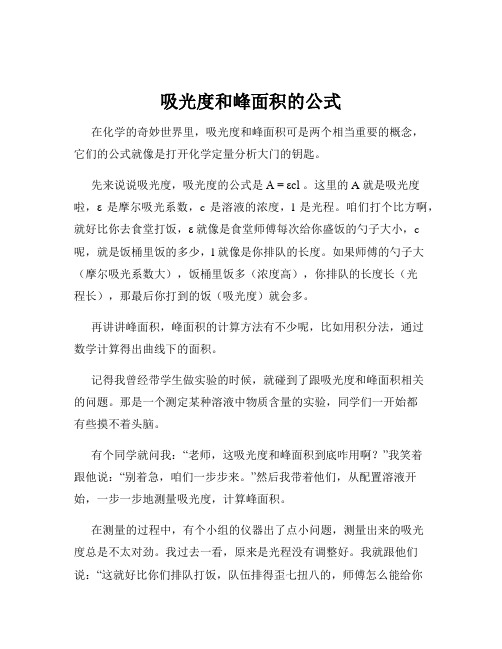 吸光度和峰面积的公式

在化学的奇妙世界里，吸光度和峰面积可是两个相当重要的概念，它们的公式就像是打开化学定量分析大门的钥匙。

先来说说吸光度，吸光度的公式是 $A = \varepsilon cl$ 。这里的 A 就是吸光度啦，ε 是摩尔吸光系数，c 是溶液的浓度，l 是光程。咱们打个比方啊，就好比你去食堂打饭，ε 就像是食堂师傅每次给你盛饭的勺子大小，c 呢，就是饭桶里饭的多少，l 就像是你排队的长度。如果师傅的勺子大（摩尔吸光系数大），饭桶里饭多（浓度高），你排队的长度长（光程长），那最后你打到的饭（吸光度）就会多。

再讲讲峰面积，峰面积的计算方法有不少呢，比如用积分法，通过数学计算得出曲线下的面积。

记得我曾经带学生做实验的时候，就碰到了跟吸光度和峰面积相关的问题。那是一个测定某种溶液中物质含量的实验，同学们一开始都有些摸不着头脑。

有个同学就问我：“老师，这吸光度和峰面积到底咋用啊？”我笑着跟他说：“别着急，咱们一步步来。”然后我带着他们，从配置溶液开始，一步一步地测量吸光度，计算峰面积。

在测量的过程中，有个小组的仪器出了点小问题，测量出来的吸光度总是不太对劲。我过去一看，原来是光程没有调整好。我就跟他们说：“这就好比你们排队打饭，队伍排得歪七扭八的，师傅怎么能给你